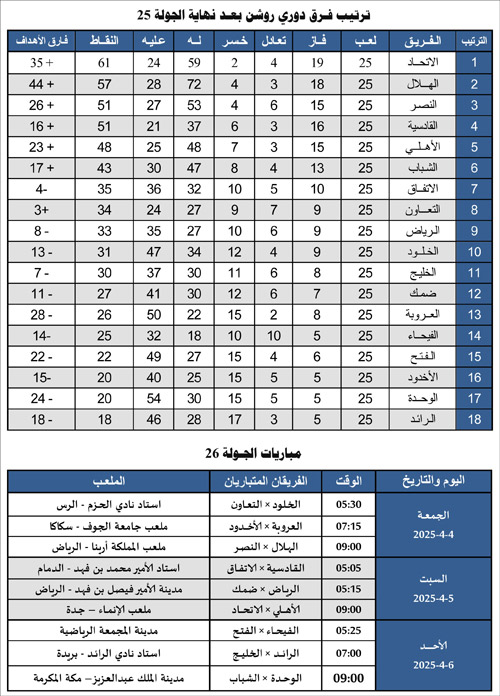 ترتيب فرق دوري روشن بعد نهاية الجولة 25

| الترتيب | الفريق | لعب | فاز | تعادل | خسر | له | عليه | النقاط | فارق الأهداف |
|---|---|---|---|---|---|---|---|---|---|
| 1 | الاتحاد | 25 | 19 | 4 | 2 | 59 | 24 | 61 | + 35 |
| 2 | الهلال | 25 | 18 | 3 | 4 | 72 | 28 | 57 | + 44 |
| 3 | النصر | 25 | 15 | 6 | 4 | 53 | 27 | 51 | + 26 |
| 4 | القادسية | 25 | 16 | 3 | 6 | 37 | 21 | 51 | + 16 |
| 5 | الأهلي | 25 | 15 | 3 | 7 | 48 | 25 | 48 | + 23 |
| 6 | الشباب | 25 | 13 | 4 | 8 | 47 | 30 | 43 | + 17 |
| 7 | الاتفاق | 25 | 10 | 5 | 10 | 32 | 36 | 35 | -4 |
| 8 | التعاون | 25 | 9 | 7 | 9 | 27 | 24 | 34 | +3 |
| 9 | الرياض | 25 | 9 | 6 | 10 | 27 | 35 | 33 | - 8 |
| 10 | الخلود | 25 | 9 | 4 | 12 | 34 | 47 | 31 | - 13 |
| 11 | الخليج | 25 | 8 | 6 | 11 | 30 | 37 | 30 | - 7 |
| 12 | ضمك | 25 | 7 | 6 | 12 | 30 | 41 | 27 | - 11 |
| 13 | العروبة | 25 | 8 | 2 | 15 | 22 | 50 | 26 | - 28 |
| 14 | الفيحاء | 25 | 5 | 10 | 10 | 18 | 32 | 25 | -14 |
| 15 | الفتح | 25 | 6 | 4 | 15 | 27 | 49 | 22 | - 22 |
| 16 | الأخدود | 25 | 5 | 5 | 15 | 25 | 40 | 20 | -15 |
| 17 | الوحدة | 25 | 5 | 5 | 15 | 30 | 54 | 20 | - 24 |
| 18 | الرائد | 25 | 5 | 3 | 17 | 28 | 46 | 18 | - 18 |

مباريات الجولة 26

| اليوم والتاريخ | الوقت | الفريقان المتباريان | الملعب |
|---|---|---|---|
| الجمعة 2025-4-4 | 05:30 | الخلود × التعاون | استاد نادي الحزم - الرس |
| | 07:15 | العروبة × الأخدود | ملعب جامعة الجوف - سكاكا |
| | 09:00 | الهلال × النصر | ملعب المملكة أرينا - الرياض |
| السبت 2025-4-5 | 05:05 | القادسية × الاتفاق | استاد الأمير محمد بن فهد - الدمام |
| | 05:15 | الرياض × ضمك | مدينة الأمير فيصل بن فهد - الرياض |
| | 09:00 | الأهلي × الاتحاد | ملعب الإنماء – جدة |
| الأحد 2025-4-6 | 05:25 | الفيحاء × الفتح | مدينة المجمعة الرياضية |
| | 07:00 | الرائد × الخليج | استاد نادي الرائد - بريدة |
| | 09:00 | الوحدة × الشباب | مدينة الملك عبدالعزيز– مكة المكرمة |